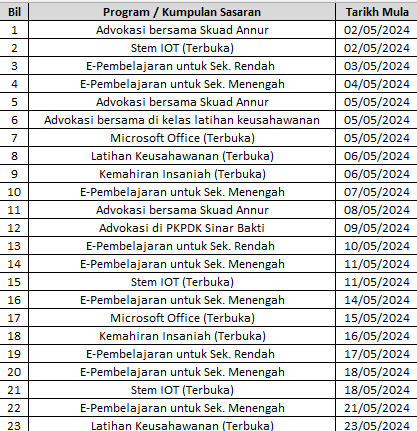 | Bil | Program / Kumpulan Sasaran | Tarikh Mula |
|---|---|---|
| 1 | Advokasi bersama Skuad Annur | 02/05/2024 |
| 2 | Stem IOT (Terbuka) | 02/05/2024 |
| 3 | E-Pembelajaran untuk Sek. Rendah | 03/05/2024 |
| 4 | E-Pembelajaran untuk Sek. Menengah | 04/05/2024 |
| 5 | Advokasi bersama Skuad Annur | 05/05/2024 |
| 6 | Advokasi bersama di kelas latihan keusahawanan | 05/05/2024 |
| 7 | Microsoft Office (Terbuka) | 05/05/2024 |
| 8 | Latihan Keusahawanan (Terbuka) | 06/05/2024 |
| 9 | Kemahiran Insaniah (Terbuka) | 06/05/2024 |
| 10 | E-Pembelajaran untuk Sek. Menengah | 07/05/2024 |
| 11 | Advokasi bersama Skuad Annur | 08/05/2024 |
| 12 | Advokasi di PKPDK Sinar Bakti | 09/05/2024 |
| 13 | E-Pembelajaran untuk Sek. Rendah | 10/05/2024 |
| 14 | E-Pembelajaran untuk Sek. Menengah | 11/05/2024 |
| 15 | Stem IOT (Terbuka) | 11/05/2024 |
| 16 | E-Pembelajaran untuk Sek. Menengah | 14/05/2024 |
| 17 | Microsoft Office (Terbuka) | 15/05/2024 |
| 18 | Kemahiran Insaniah (Terbuka) | 16/05/2024 |
| 19 | E-Pembelajaran untuk Sek. Rendah | 17/05/2024 |
| 20 | E-Pembelajaran untuk Sek. Menengah | 18/05/2024 |
| 21 | Stem IOT (Terbuka) | 18/05/2024 |
| 22 | E-Pembelajaran untuk Sek. Menengah | 21/05/2024 |
| 23 | Latihan Keusahawanan (Terbuka) | 23/05/2024 |